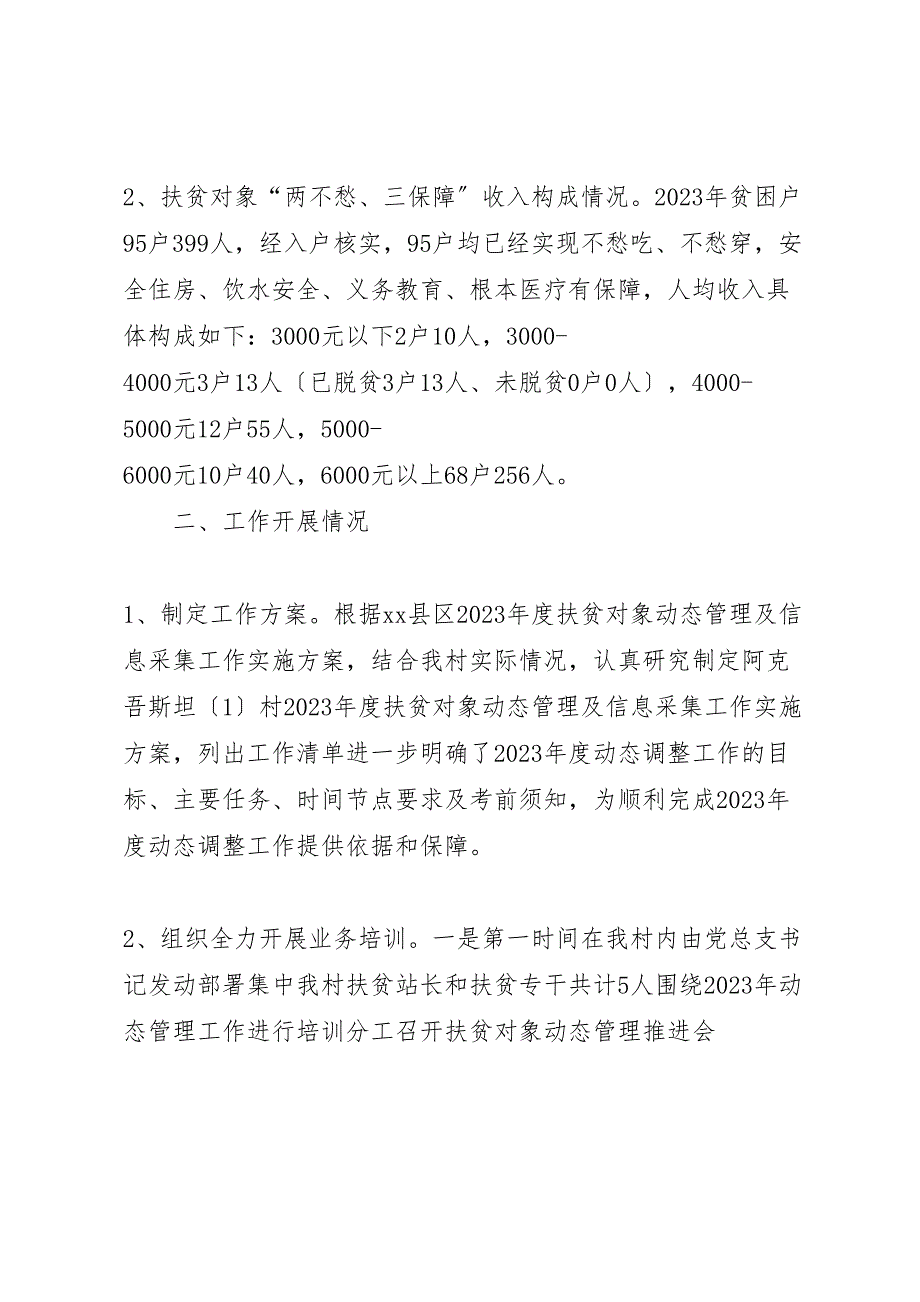 2、扶贫对象“两不愁、三保障”收入构成情况。2023年贫困户95户399人，经入户核实，95户均已经实现不愁吃、不愁穿，安全住房、饮水安全、义务教育、根本医疗有保障，人均收入具体构成如下：3000元以下2户10人，3000-4000元3户13人〔已脱贫3户13人、未脱贫0户0人〕，4000-5000元12户55人，5000-6000元10户40人，6000元以上68户256人。

二、工作开展情况

1、制定工作方案。根据xx县区2023年度扶贫对象动态管理及信息采集工作实施方案，结合我村实际情况，认真研究制定阿克吾斯坦〔1〕村2023年度扶贫对象动态管理及信息采集工作实施方案，列出工作清单进一步明确了2023年度动态调整工作的目标、主要任务、时间节点要求及考前须知，为顺利完成2023年度动态调整工作提供依据和保障。

2、组织全力开展业务培训。一是第一时间在我村内由党总支书记发动部署集中我村扶贫站长和扶贫专干共计5人围绕2023年动态管理工作进行培训分工召开扶贫对象动态管理推进会